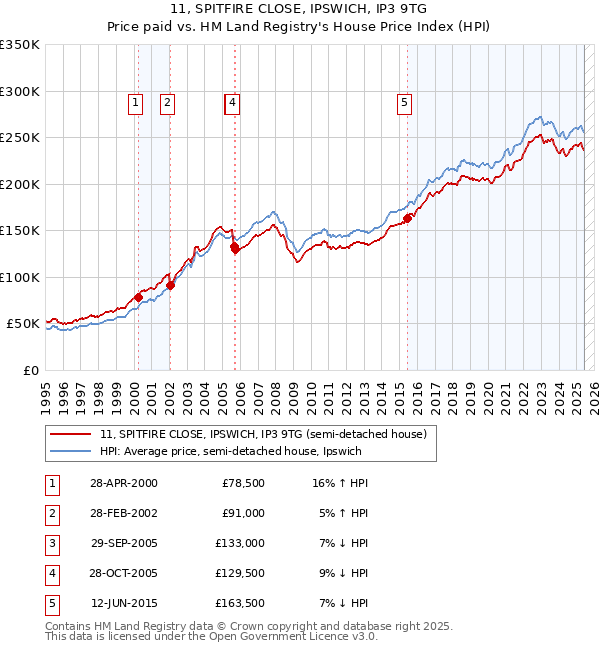 11, SPITFIRE CLOSE, IPSWICH, IP3 9TG
Price paid vs. HM Land Registry's House Price Index (HPI)

£350K
£300K
£250K
£200K
£150K
£100K
£50K
£0

1 2 4 5

1995 1996 1997 1998 1999 2000 2001 2002 2003 2004 2005 2006 2007 2008 2009 2010 2011 2012 2013 2014 2015 2016 2017 2018 2019 2020 2021 2022 2023 2024 2025 2026

11, SPITFIRE CLOSE, IPSWICH, IP3 9TG (semi-detached house)
HPI: Average price, semi-detached house, Ipswich

| 1 | 28-APR-2000 | £78,500 | 16% ↑ HPI |
|---|---|---|---|
| 2 | 28-FEB-2002 | £91,000 | 5% ↑ HPI |
| 3 | 29-SEP-2005 | £133,000 | 7% ↓ HPI |
| 4 | 28-OCT-2005 | £129,500 | 9% ↓ HPI |
| 5 | 12-JUN-2015 | £163,500 | 7% ↓ HPI |

Contains HM Land Registry data © Crown copyright and database right 2025.
This data is licensed under the Open Government Licence v3.0.